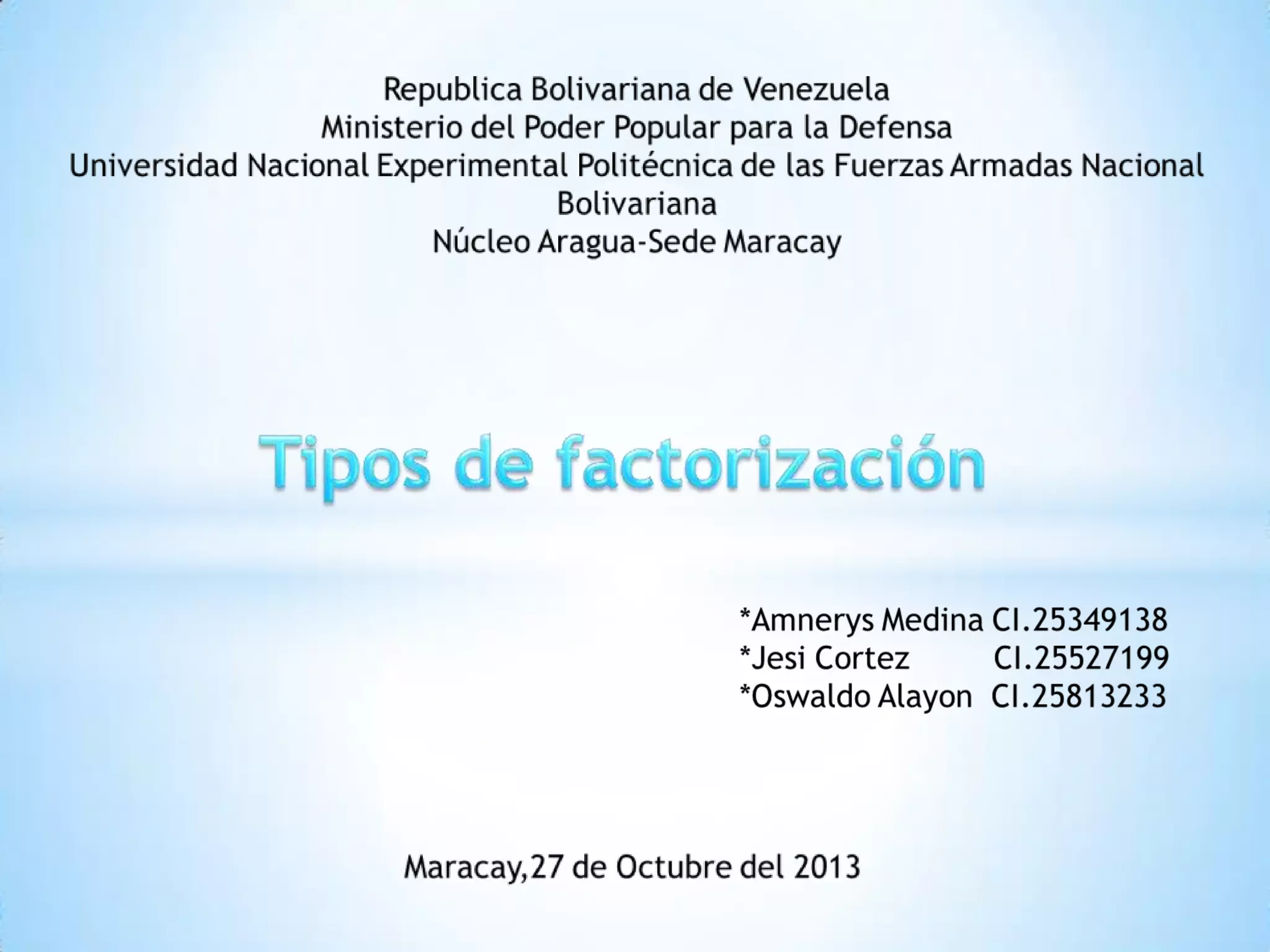 Republica Bolivariana de Venezuela
Ministerio del Poder Popular para la Defensa
Universidad Nacional Experimental Politécnica de las Fuerzas Armadas Nacional Bolivariana
Núcleo Aragua-Sede Maracay

Tipos de factorización

*Amnerys Medina CI.25349138
*Jesi Cortez CI.25527199
*Oswaldo Alayon CI.25813233

Maracay,27 de Octubre del 2013